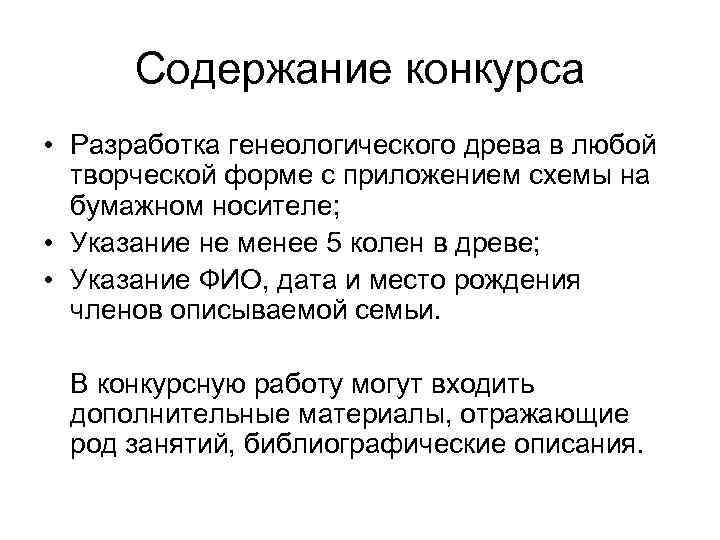 Содержание конкурса

• Разработка генеологического древа в любой творческой форме с приложением схемы на бумажном носителе;
• Указание не менее 5 колен в древе;
• Указание ФИО, дата и место рождения членов описываемой семьи.

В конкурсную работу могут входить дополнительные материалы, отражающие род занятий, библиографические описания.